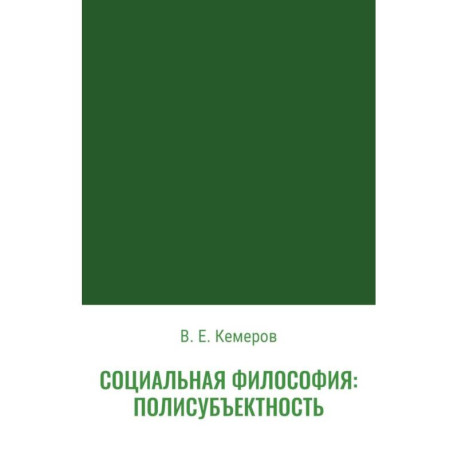 В. Е. Кемеров

СОЦИАЛЬНАЯ ФИЛОСОФИЯ: ПОЛИСУБЪЕКТНОСТЬ